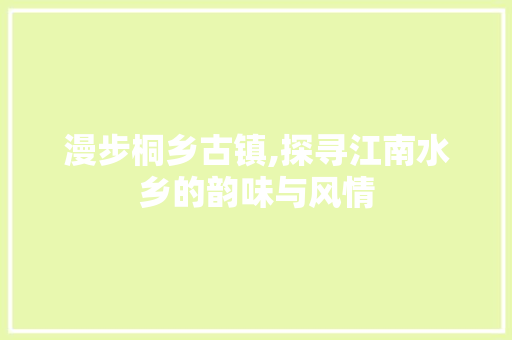 漫步桐乡古镇,探寻江南水乡的韵味与风情